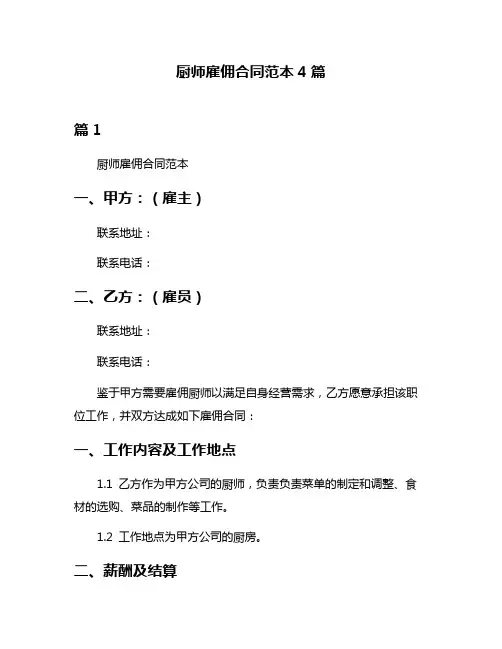 厨师雇佣合同范本 4 篇

篇 1

厨师雇佣合同范本

一、甲方：（雇主）

联系地址：

联系电话：

二、乙方：（雇员）

联系地址：

联系电话：

鉴于甲方需要雇佣厨师以满足自身经营需求，乙方愿意承担该职位工作，并双方达成如下雇佣合同：

一、工作内容及工作地点

1.1 乙方作为甲方公司的厨师，负责负责菜单的制定和调整、食材的选购、菜品的制作等工作。

1.2 工作地点为甲方公司的厨房。

二、薪酬及结算